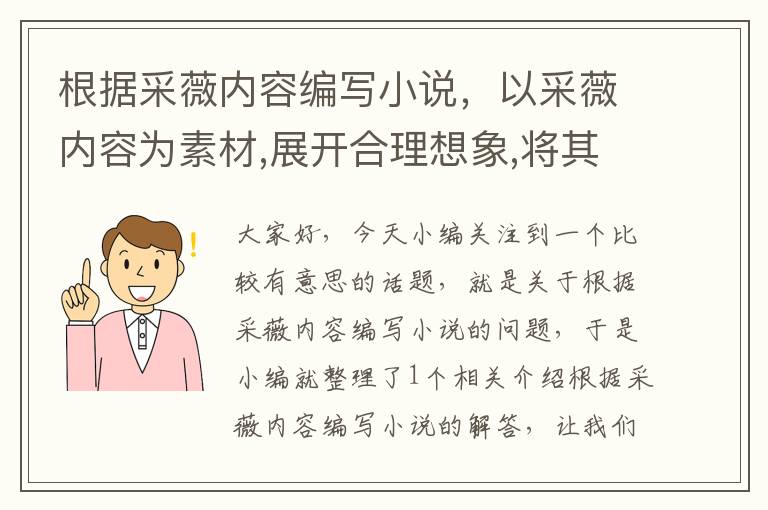 根据采薇内容编写小说，以采薇内容为素材,展开合理想象,将其

大家好，今天小编关注到一个比较有意思的话题，就是关于根据采薇内容编写小说的问题，于是小编就整理了1个相关介绍根据采薇内容编写小说的解答，让我们